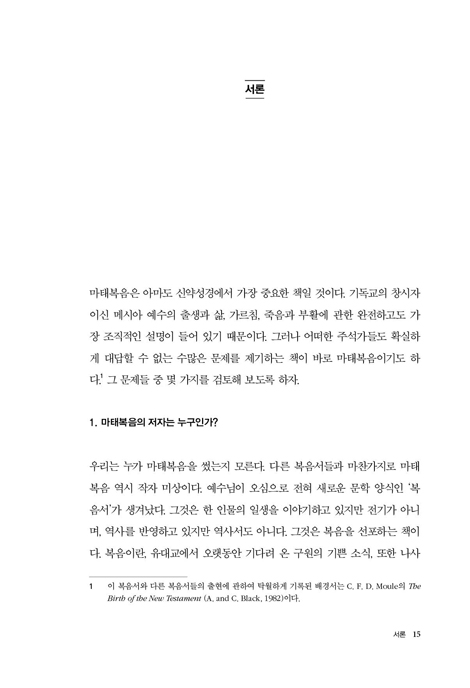 서론

마태복음은 아마도 신약성경에서 가장 중요한 책일 것이다. 기독교의 창시자이신 메시아 예수의 출생과 삶, 가르침, 죽음과 부활에 관한 완전하고도 가장 조직적인 설명이 들어 있기 때문이다. 그러나 어떠한 주석가들도 확실하게 대답할 수 없는 수많은 문제를 제기하는 책이 바로 마태복음이기도 하다.$^1$ 그 문제들 중 몇 가지를 검토해 보도록 하자.

1. 마태복음의 저자는 누구인가?

우리는 누가 마태복음을 썼는지 모른다. 다른 복음서들과 마찬가지로 마태복음 역시 작자 미상이다. 예수님이 오심으로 전혀 새로운 문학 양식인 '복음서'가 생겨났다. 그것은 한 인물의 일생을 이야기하고 있지만 전기가 아니며, 역사를 반영하고 있지만 역사서도 아니다. 그것은 복음을 선포하는 책이다. 복음이란, 유대교에서 오랫동안 기다려 온 구원의 기쁜 소식, 또한 나사

1 이 복음서와 다른 복음서들의 출현에 관하여 탁월하게 기록된 배경서는 C. F. D. Moule의 The Birth of the New Testament (A. and C. Black, 1982)이다.

서론 15